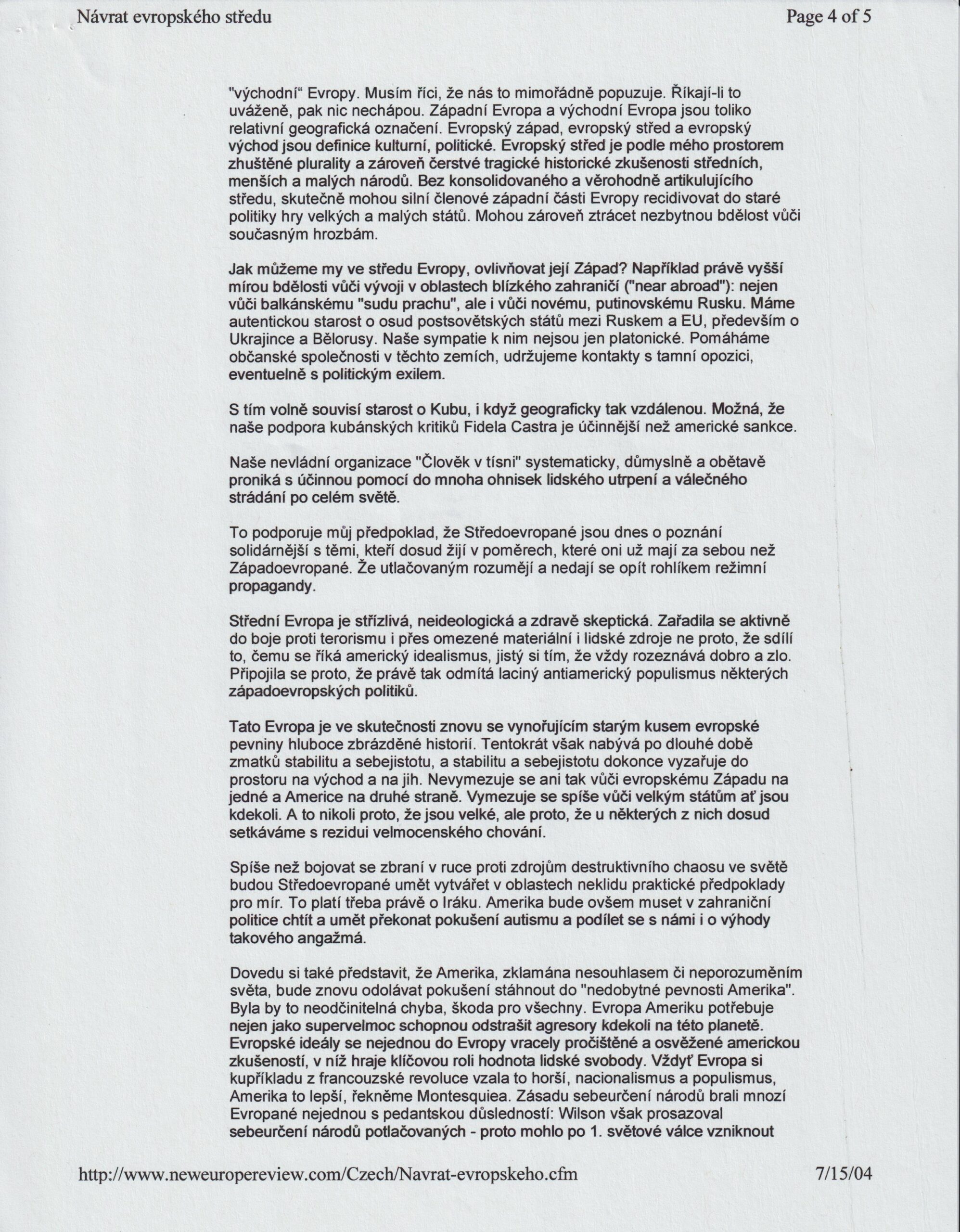 Návrat evropského středu

Page 4 of 5

"východní" Evropy. Musím říci, že nás to mimořádně popuzuje. Říkají-li to uváženě, pak nic nechápou. Západní Evropa a východní Evropa jsou toliko relativní geografická označení. Evropský západ, evropský střed a evropský východ jsou definice kulturní, politické. Evropský střed je podle mého prostorem zhuštěné plurality a zároveň čerstvé tragické historické zkušenosti středních, menších a malých národů. Bez konsolidovaného a věrohodně artikulujícího středu, skutečně mohou silní členové západní části Evropy recidivovat do staré politiky hry velkých a malých států. Mohou zároveň ztrácet nezbytnou bdělost vůči současným hrozbám.

Jak můžeme my ve středu Evropy, ovlivňovat její Západ? Například právě vyšší mírou bdělosti vůči vývoji v oblastech blízkého zahraničí ("near abroad"): nejen vůči balkánskému "sudu prachu", ale i vůči novému, putinovskému Rusku. Máme autentickou starost o osud postsovětských států mezi Ruskem a EU, především o Ukrajince a Bělorusy. Naše sympatie k nim nejsou jen platonické. Pomáháme občanské společnosti v těchto zemích, udržujeme kontakty s tamní opozici, eventuelně s politickým exilem.

S tím volně souvisí starost o Kubu, i když geograficky tak vzdálenou. Možná, že naše podpora kubánských kritiků Fidela Castra je účinnější než americké sankce.

Naše nevládní organizace "Člověk v tísni" systematicky, důmyslně a obětavě proniká s účinnou pomocí do mnoha ohnisek lidského utrpení a válečného strádání po celém světě.

To podporuje můj předpoklad, že Středoevropané jsou dnes o poznání solidárnější s těmi, kteří dosud žijí v poměrech, které oni už mají za sebou než Západoevropané. Že utlačovaným rozumějí a nedají se opít rohlíkem režimní propagandy.

Střední Evropa je střízlivá, neideologická a zdravě skeptická. Zařadila se aktivně do boje proti terorismu i přes omezené materiální i lidské zdroje ne proto, že sdílí to, čemu se říká americký idealismus, jistý si tím, že vždy rozeznává dobro a zlo. Připojila se proto, že právě tak odmítá laciný antiamerický populismus některých západoevropských politiků.

Tato Evropa je ve skutečnosti znovu se vynořujícím starým kusem evropské pevniny hluboce zbrázděné historií. Tentokrát však nabývá po dlouhé době zmatků stabilitu a sebejistotu, a stabilitu a sebejistotu dokonce vyzařuje do prostoru na východ a na jih. Nevymezuje se ani tak vůči evropskému Západu na jedné a Americe na druhé straně. Vymezuje se spíše vůči velkým státům ať jsou kdekoli. A to nikoli proto, že jsou velké, ale proto, že u některých z nich dosud setkáváme s rezidui velmocenského chování.

Spíše než bojovat se zbraní v ruce proti zdrojům destruktivního chaosu ve světě budou Středoevropané umět vytvářet v oblastech neklidu praktické předpoklady pro mír. To platí třeba právě o Iráku. Amerika bude ovšem muset v zahraniční politice chtít a umět překonat pokušení autismu a podílet se s námi i o výhody takového angažmá.

Dovedu si také představit, že Amerika, zklamána nesouhlasem či neporozuměním světa, bude znovu odolávat pokušení stáhnout do "nedobytné pevnosti Amerika". Byla by to neodčinitelná chyba, škoda pro všechny. Evropa Ameriku potřebuje nejen jako supervelmoc schopnou odstrašit agresory kdekoli na této planetě. Evropské ideály se nejednou do Evropy vracely pročištěné a osvěžené americkou zkušeností, v níž hraje klíčovou roli hodnota lidské svobody. Vždyť Evropa si kupříkladu z francouzské revoluce vzala to horší, nacionalismus a populismus, Amerika to lepší, řekněme Montesquiea. Zásadu sebeurčení národů brali mnozí Evropané nejednou s pedantskou důsledností: Wilson však prosazoval sebeurčení národů potlačovaných - proto mohlo po 1. světové válce vzniknout

http://www.neweuropereview.com/Czech/Navrat-evropskeho.cfm

7/15/04